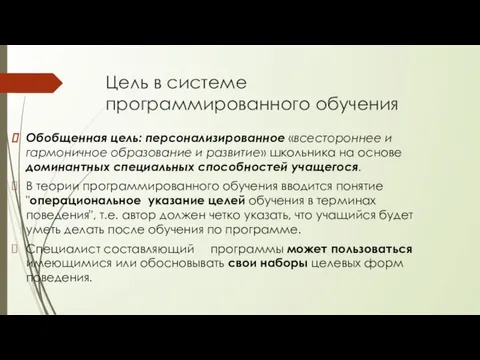 Цель в системе программированного обучения

Обобщенная цель: персонализированное «всестороннее и гармоничное образование и развитие» школьника на основе доминантных специальных способностей учащегося.

В теории программированного обучения вводится понятие "операциональное указание целей обучения в терминах поведения", т.е. автор должен четко указать, что учащийся будет уметь делать после обучения по программе.

Специалист составляющий программы может пользоваться имеющимися или обосновывать свои наборы целевых форм поведения.